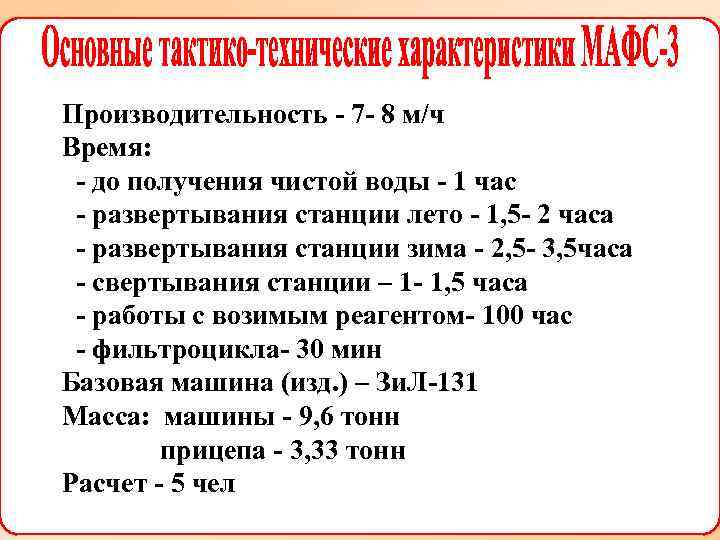 Основные тактико-технические характеристики МАФС-3

Производительность - 7- 8 м/ч
Время:
- до получения чистой воды - 1 час
- развертывания станции лето - 1,5- 2 часа
- развертывания станции зима - 2,5- 3,5часа
- свертывания станции – 1- 1,5 часа
- работы с возимым реагентом- 100 час
- фильтроцикла- 30 мин
Базовая машина (изд.) – ЗиЛ-131
Масса: машины - 9,6 тонн
прицепа - 3,33 тонн
Расчет - 5 чел